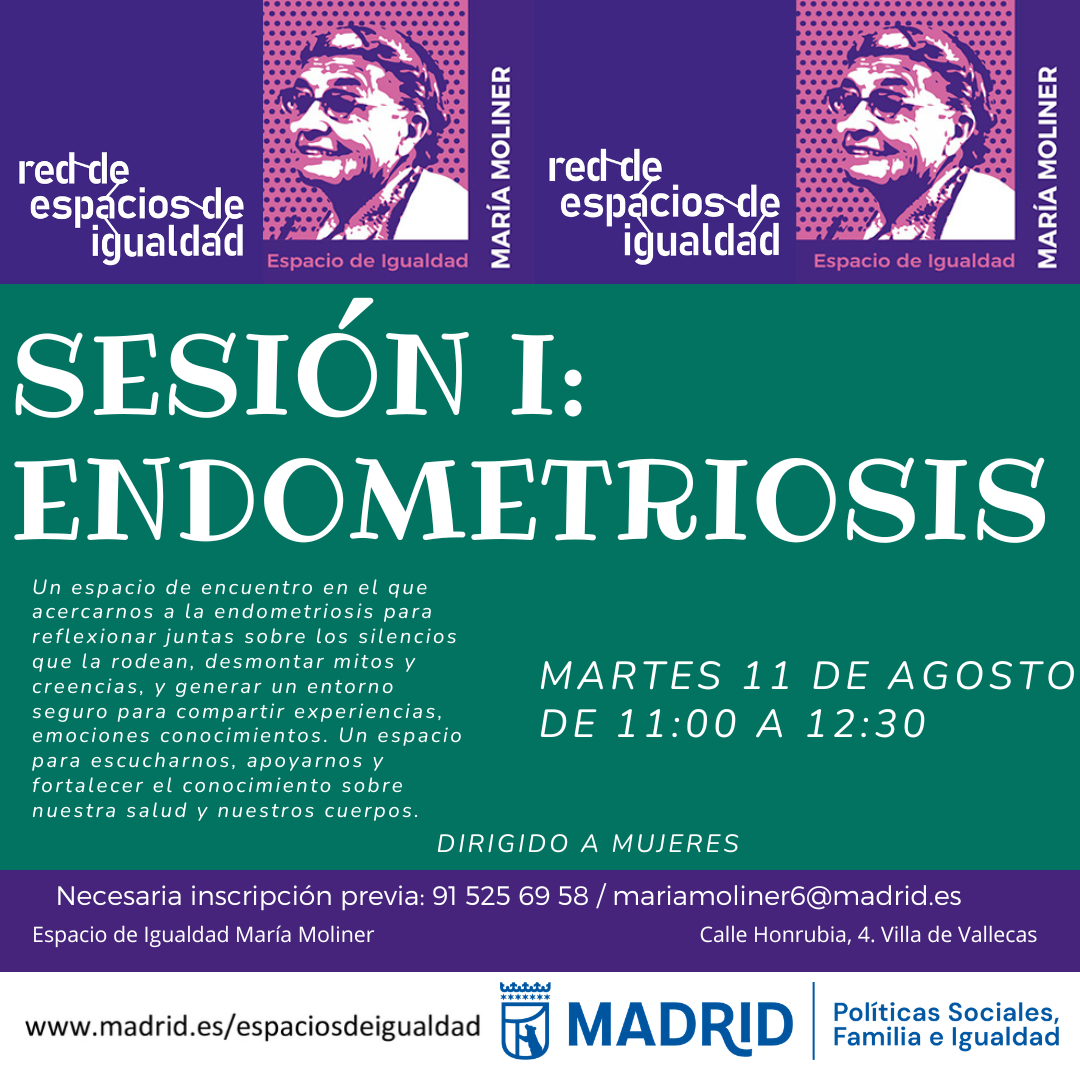 red de espacios de igualdad

Espacio de Igualdad

MARÍA MOLINER

red de espacios de igualdad

Espacio de Igualdad

MARÍA MOLINER

SESIÓN I: ENDOMETRIOSIS

Un espacio de encuentro en el que acercarnos a la endometriosis para reflexionar juntas sobre los silencios que la rodean, desmontar mitos y creencias, y generar un entorno seguro para compartir experiencias, emociones conocimientos. Un espacio para escucharnos, apoyarnos y fortalecer el conocimiento sobre nuestra salud y nuestros cuerpos.

MARTES 11 DE AGOSTO DE 11:00 A 12:30

DIRIGIDO A MUJERES

Necesaria inscripción previa: 91 525 69 58 / mariamoliner6@madrid.es

Espacio de Igualdad María Moliner

Calle Honrubia, 4. Villa de Vallecas

www.madrid.es/espaciosdeigualdad

MADRID

Políticas Sociales, Familia e Igualdad